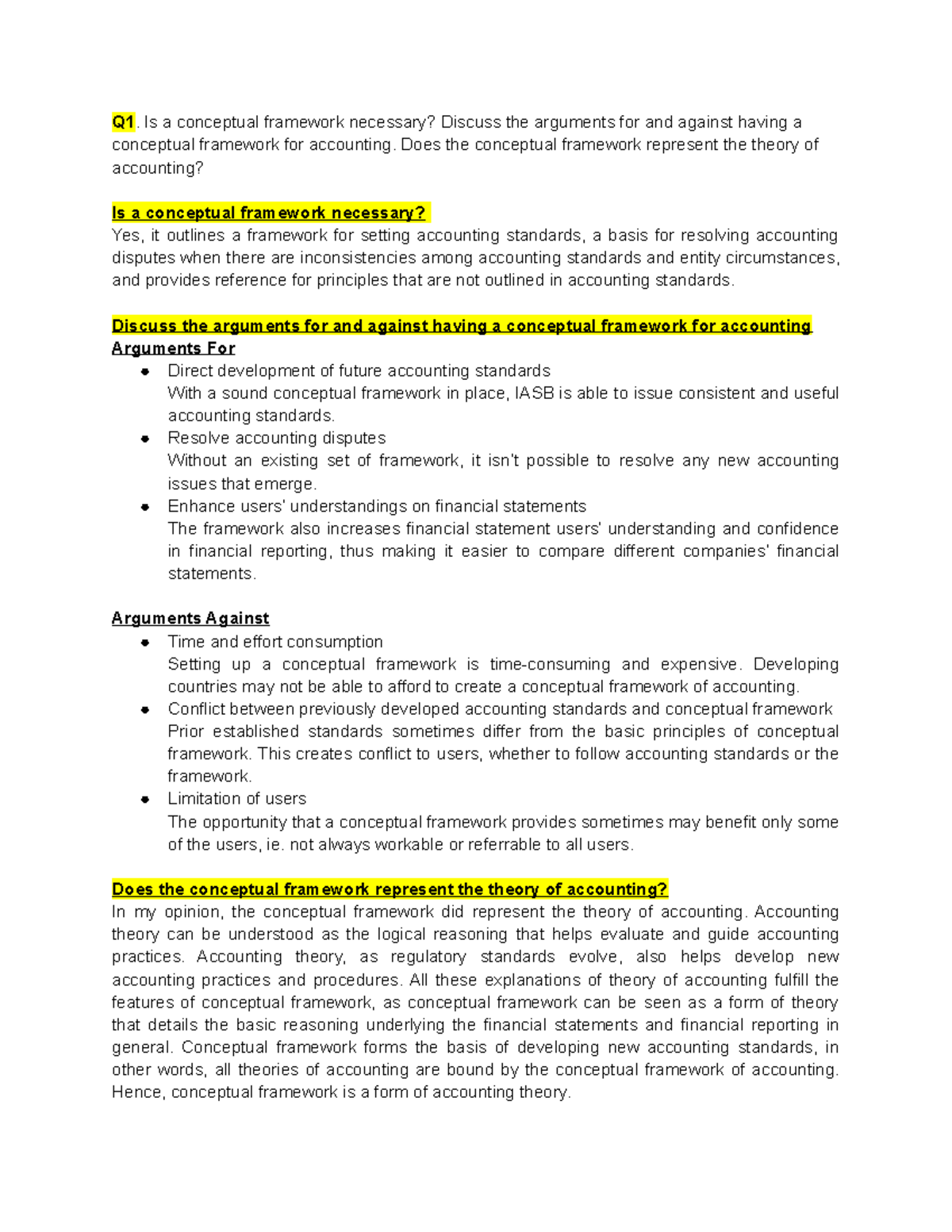 Q1. Is a conceptual framework necessary? Discuss the arguments for and against having a conceptual framework for accounting. Does the conceptual framework represent the theory of accounting?

Is a conceptual framework necessary?
Yes, it outlines a framework for setting accounting standards, a basis for resolving accounting disputes when there are inconsistencies among accounting standards and entity circumstances, and provides reference for principles that are not outlined in accounting standards.

Discuss the arguments for and against having a conceptual framework for accounting
Arguments For
• Direct development of future accounting standards
With a sound conceptual framework in place, IASB is able to issue consistent and useful accounting standards.
• Resolve accounting disputes
Without an existing set of framework, it isn't possible to resolve any new accounting issues that emerge.
• Enhance users' understandings on financial statements
The framework also increases financial statement users' understanding and confidence in financial reporting, thus making it easier to compare different companies' financial statements.

Arguments Against
• Time and effort consumption
Setting up a conceptual framework is time-consuming and expensive. Developing countries may not be able to afford to create a conceptual framework of accounting.
• Conflict between previously developed accounting standards and conceptual framework
Prior established standards sometimes differ from the basic principles of conceptual framework. This creates conflict to users, whether to follow accounting standards or the framework.
• Limitation of users
The opportunity that a conceptual framework provides sometimes may benefit only some of the users, ie. not always workable or referrable to all users.

Does the conceptual framework represent the theory of accounting?
In my opinion, the conceptual framework did represent the theory of accounting. Accounting theory can be understood as the logical reasoning that helps evaluate and guide accounting practices. Accounting theory, as regulatory standards evolve, also helps develop new accounting practices and procedures. All these explanations of theory of accounting fulfill the features of conceptual framework, as conceptual framework can be seen as a form of theory that details the basic reasoning underlying the financial statements and financial reporting in general. Conceptual framework forms the basis of developing new accounting standards, in other words, all theories of accounting are bound by the conceptual framework of accounting. Hence, conceptual framework is a form of accounting theory.